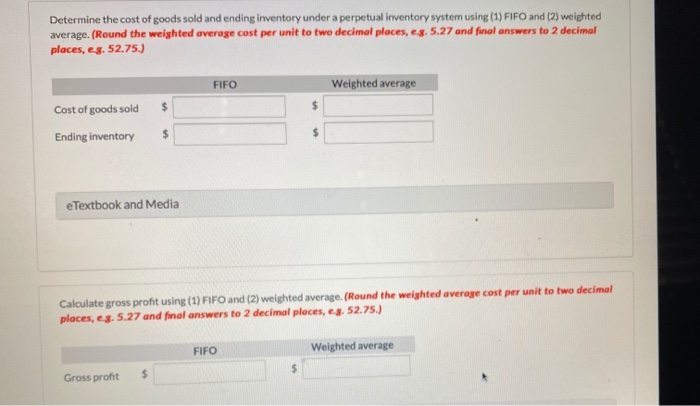 Determine the cost of goods sold and ending inventory under a perpetual inventory system using (1) FIFO and (2) weighted average. (Round the weighted average cost per unit to two decimal places, e.g. 5.27 and final answers to 2 decimal places, e.g. 52.75.)

| | FIFO | Weighted average |
|---|---|---|
| Cost of goods sold | $ | $ |
| Ending inventory | $ | $ |

eTextbook and Media

Calculate gross profit using (1) FIFO and (2) weighted average. (Round the weighted average cost per unit to two decimal places, e.g. 5.27 and final answers to 2 decimal places, e.g. 52.75.)

| | FIFO | Weighted average |
|---|---|---|
| Gross profit | $ | $ |